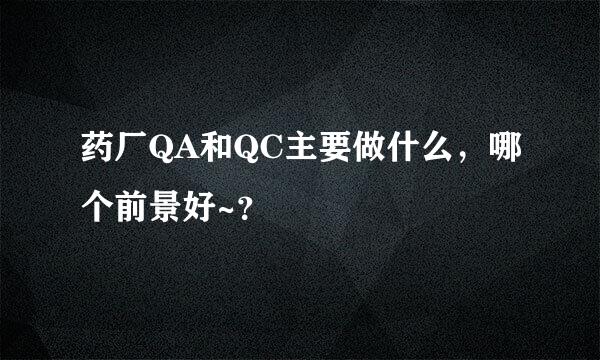 药厂QA和QC主要做什么，哪个前景好~?